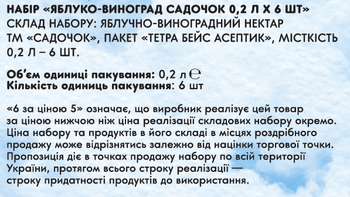 НАБІР «ЯБЛУКО-ВИНОГРАД САДОЧОК 0,2 Л Х 6 ШТ»
СКЛАД НАБОРУ: ЯБЛУЧНО-ВИНОГРАДНИЙ НЕКТАР ТМ «САДОЧОК», ПАКЕТ «ТЕТРА БЕЙС АСЕПТИК», МІСТКІСТЬ 0,2 Л – 6 ШТ.

Об'єм одиниці пакування: 0,2 л ℮
Кількість одиниць пакування: 6 шт

«6 за ціною 5» означає, що виробник реалізує цей товар за ціною нижчою ніж ціна реалізації складових набору окремо. Ціна набору та продуктів в його складі в місцях роздрібного продажу може відрізнятись залежно від націнки торгової точки. Пропозиція діє в точках продажу набору по всій території України, протягом всього строку реалізації — строку придатності продуктів до використання.